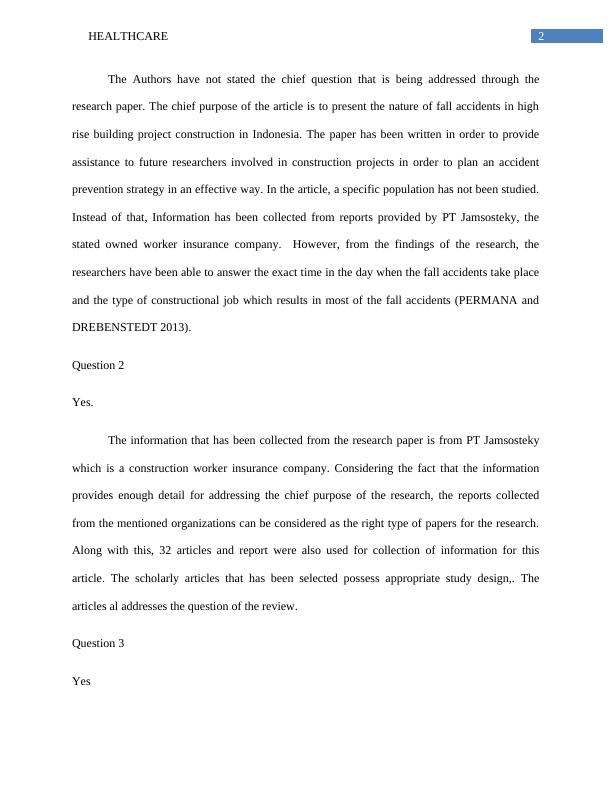 HEALTHCARE

2

The Authors have not stated the chief question that is being addressed through the research paper. The chief purpose of the article is to present the nature of fall accidents in high rise building project construction in Indonesia. The paper has been written in order to provide assistance to future researchers involved in construction projects in order to plan an accident prevention strategy in an effective way. In the article, a specific population has not been studied. Instead of that, Information has been collected from reports provided by PT Jamsosteky, the stated owned worker insurance company. However, from the findings of the research, the researchers have been able to answer the exact time in the day when the fall accidents take place and the type of constructional job which results in most of the fall accidents (PERMANA and DREBENSTEDT 2013).

Question 2

Yes.

The information that has been collected from the research paper is from PT Jamsosteky which is a construction worker insurance company. Considering the fact that the information provides enough detail for addressing the chief purpose of the research, the reports collected from the mentioned organizations can be considered as the right type of papers for the research. Along with this, 32 articles and report were also used for collection of information for this article. The scholarly articles that has been selected possess appropriate study design,. The articles al addresses the question of the review.

Question 3

Yes